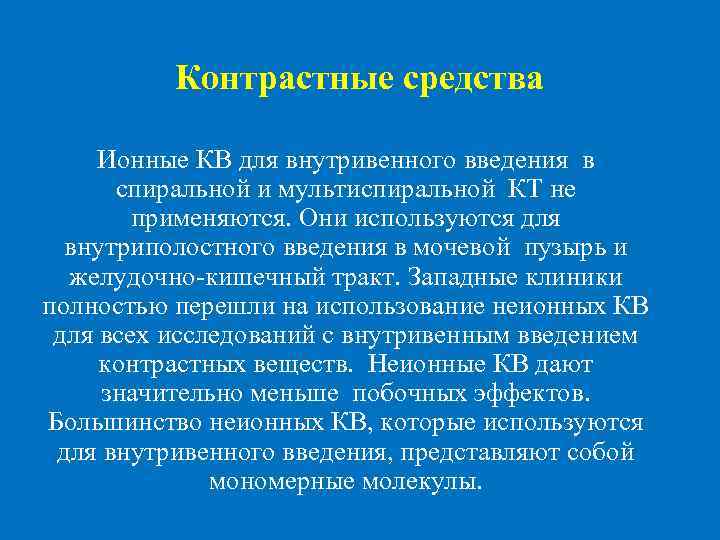 Контрастные средства

Ионные КВ для внутривенного введения в спиральной и мультиспиральной КТ не применяются. Они используются для внутриполостного введения в мочевой пузырь и желудочно-кишечный тракт. Западные клиники полностью перешли на использование неионных КВ для всех исследований с внутривенным введением контрастных веществ. Неионные КВ дают значительно меньше побочных эффектов. Большинство неионных КВ, которые используются для внутривенного введения, представляют собой мономерные молекулы.